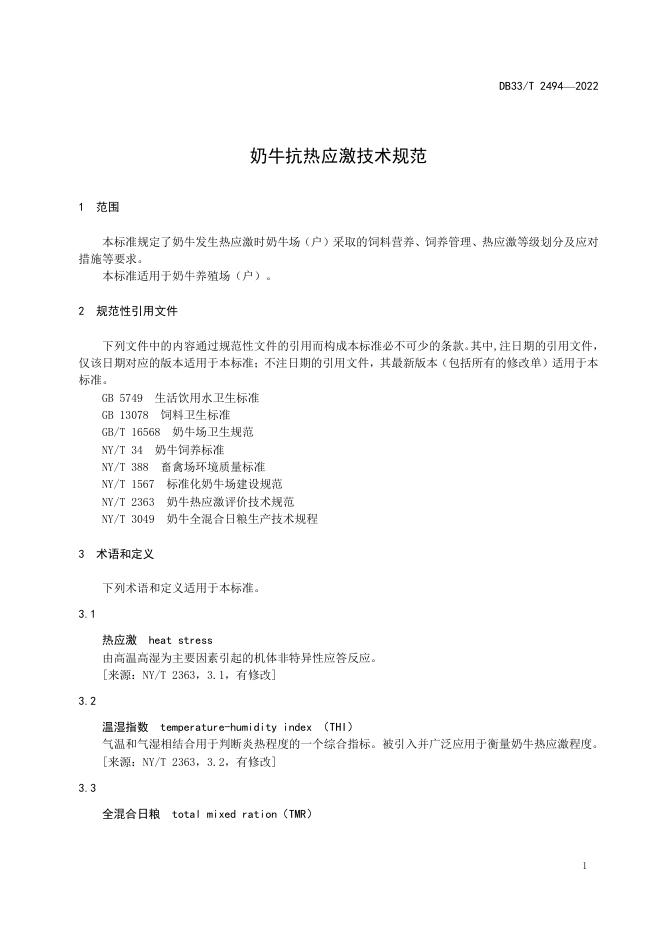 DB33/T 2494—2022

奶牛抗热应激技术规范

1 范围

本标准规定了奶牛发生热应激时奶牛场（户）采取的饲料营养、饲养管理、热应激等级划分及应对措施等要求。

本标准适用于奶牛养殖场（户）。

2 规范性引用文件

下列文件中的内容通过规范性文件的引用而构成本标准必不可少的条款。其中,注日期的引用文件，仅该日期对应的版本适用于本标准；不注日期的引用文件，其最新版本（包括所有的修改单）适用于本标准。

GB 5749 生活饮用水卫生标准
GB 13078 饲料卫生标准
GB/T 16568 奶牛场卫生规范
NY/T 34 奶牛饲养标准
NY/T 388 畜禽场环境质量标准
NY/T 1567 标准化奶牛场建设规范
NY/T 2363 奶牛热应激评价技术规范
NY/T 3049 奶牛全混合日粮生产技术规程

3 术语和定义

下列术语和定义适用于本标准。

3.1

热应激 heat stress
由高温高湿为主要因素引起的机体非特异性应答反应。
[来源：NY/T 2363，3.1，有修改]

3.2

温湿指数 temperature-humidity index (THI)
气温和气湿相结合用于判断炎热程度的一个综合指标。被引入并广泛应用于衡量奶牛热应激程度。
[来源：NY/T 2363，3.2，有修改]

3.3

全混合日粮 total mixed ration（TMR）

1